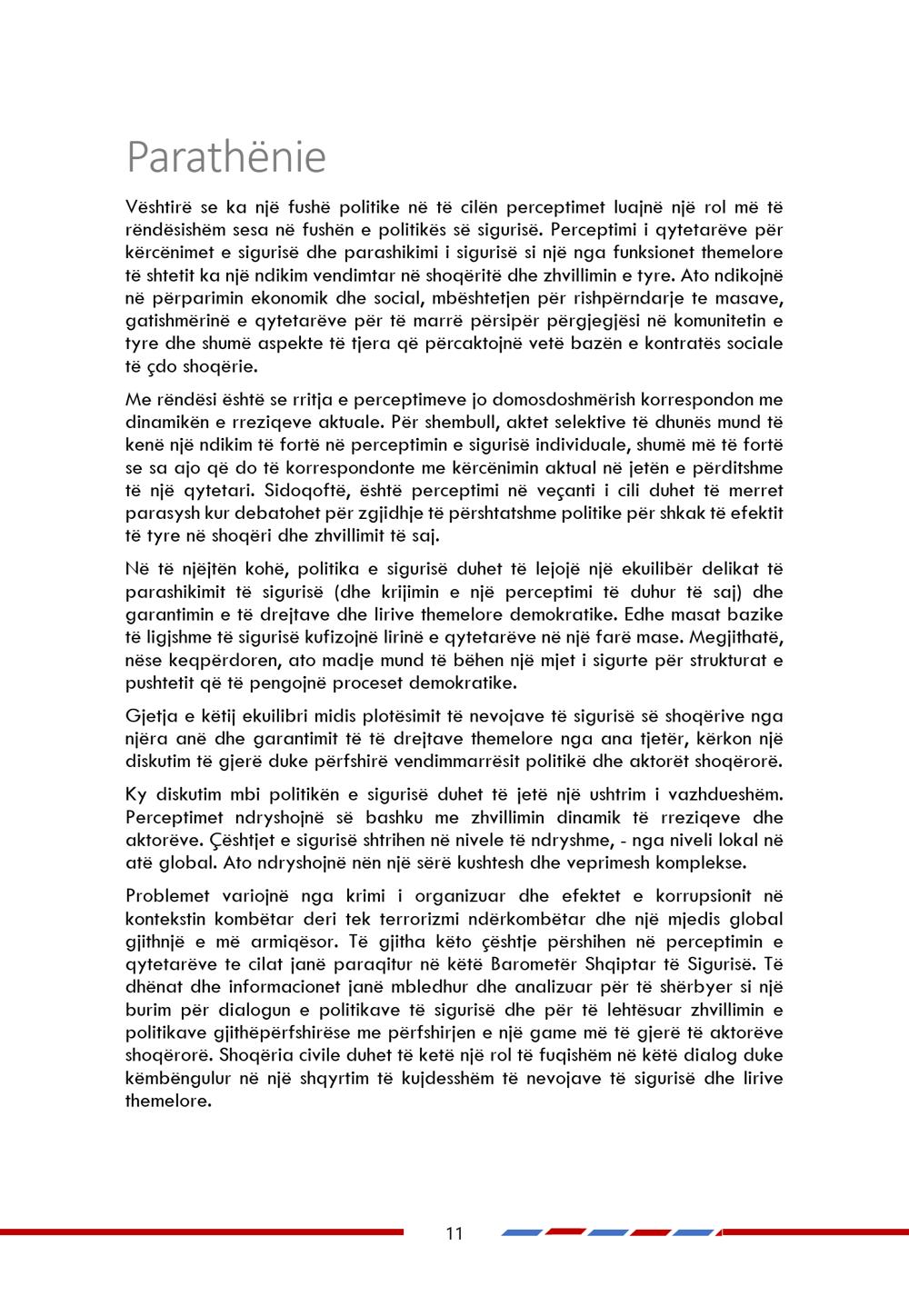 Parathënie

Vështirë se ka një fushë politike në të cilën perceptimet luajnë një rol më të rëndësishëm sesa në fushën e politikës së sigurisë. Perceptimi i qytetarëve për kërcënimet e sigurisë dhe parashikimi i sigurisë si një nga funksionet themelore të shtetit ka një ndikim vendimtar në shoqëritë dhe zhvillimin e tyre. Ato ndikojnë në përparimin ekonomik dhe social, mbështetjen për rishpërndarje te masave, gatishmërinë e qytetarëve për të marrë përsipër përgjegjësi në komunitetin e tyre dhe shumë aspekte të tjera që përcaktojnë vetë bazën e kontratës sociale të çdo shoqërie.

Me rëndësi është se rritja e perceptimeve jo domosdoshmërish korrespondon me dinamikën e rreziqeve aktuale. Për shembull, aktet selektive të dhunës mund të kenë një ndikim të fortë në perceptimin e sigurisë individuale, shumë më të fortë se sa ajo që do të korrespondonte me kërcënimin aktual në jetën e përditshme të një qytetari. Sidoqoftë, është perceptimi në veçanti i cili duhet të merret parasysh kur debatohet për zgjidhje të përshtatshme politike për shkak të efektit të tyre në shoqëri dhe zhvillimit të saj.

Në të njëjtën kohë, politika e sigurisë duhet të lejojë një ekuilibër delikat të parashikimit të sigurisë (dhe krijimin e një perceptimi të duhur të saj) dhe garantimin e të drejtave dhe lirive themelore demokratike. Edhe masat bazike të ligjshme të sigurisë kufizojnë lirinë e qytetarëve në një farë mase. Megjithatë, nëse keqpërdoren, ato madje mund të bëhen një mjet i sigurte për strukturat e pushtetit që të pengojnë proceset demokratike.

Gjetja e këtij ekuilibri midis plotësimit të nevojave të sigurisë së shoqërive nga njëra anë dhe garantimit të të drejtave themelore nga ana tjetër, kërkon një diskutim të gjerë duke përfshirë vendimmarrësit politikë dhe aktorët shoqërorë.

Ky diskutim mbi politikën e sigurisë duhet të jetë një ushtrim i vazhdueshëm. Perceptimet ndryshojnë së bashku me zhvillimin dinamik të rreziqeve dhe aktorëve. Çështjet e sigurisë shtrihen në nivele të ndryshme, - nga niveli lokal në atë global. Ato ndryshojnë nën një sërë kushtesh dhe veprimesh komplekse.

Problemet variojnë nga krimi i organizuar dhe efektet e korrupsionit në kontekstin kombëtar deri tek terrorizmi ndërkombëtar dhe një mjedis global gjithnjë e më armiqësor. Të gjitha këto çështje përshihen në perceptimin e qytetarëve te cilat janë paraqitur në këtë Barometër Shqiptar të Sigurisë. Të dhënat dhe informacionet janë mbledhur dhe analizuar për të shërbyer si një burim për dialogun e politikave të sigurisë dhe për të lehtësuar zhvillimin e politikave gjithëpërfshirëse me përfshirjen e një game më të gjerë të aktorëve shoqërorë. Shoqëria civile duhet të ketë një rol të fuqishëm në këtë dialog duke këmbëngulur në një shqyrtim të kujdesshëm të nevojave të sigurisë dhe lirive themelore.

11